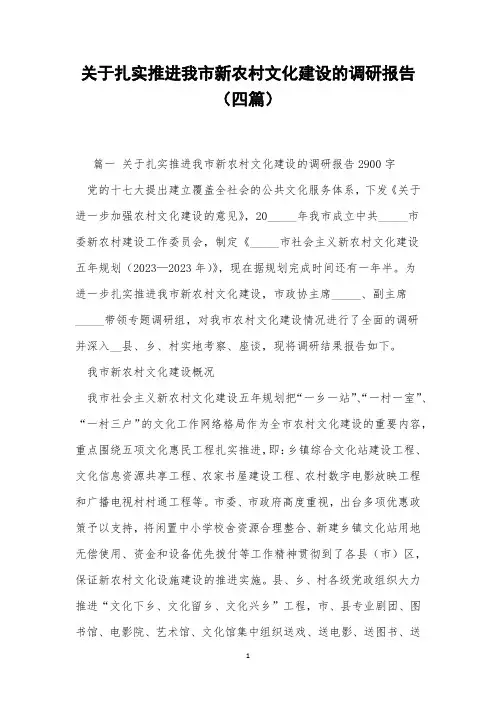 关于扎实推进我市新农村文化建设的调研报告（四篇）

篇一 关于扎实推进我市新农村文化建设的调研报告 2900 字

党的十七大提出建立覆盖全社会的公共文化服务体系，下发《关于进一步加强农村文化建设的意见》，20_____年我市成立中共_____市委新农村建设工作委员会，制定《_____市社会主义新农村文化建设五年规划（2023—2023 年）》，现在据规划完成时间还有一年半。为进一步扎实推进我市新农村文化建设，市政协主席_____、副主席_____带领专题调研组，对我市农村文化建设情况进行了全面的调研并深入__县、乡、村实地考察、座谈，现将调研结果报告如下。

我市新农村文化建设概况

我市社会主义新农村文化建设五年规划把“一乡一站”、“一村一室”、“一村三户”的文化工作网络格局作为全市农村文化建设的重要内容，重点围绕五项文化惠民工程扎实推进，即：乡镇综合文化站建设工程、文化信息资源共享工程、农家书屋建设工程、农村数字电影放映工程和广播电视村村通工程等。市委、市政府高度重视，出台多项优惠政策予以支持，将闲置中小学校舍资源合理整合、新建乡镇文化站用地无偿使用、资金和设备优先拨付等工作精神贯彻到了各县（市）区，保证新农村文化设施建设的推进实施。县、乡、村各级党政组织大力推进“文化下乡、文化留乡、文化兴乡”工程，市、县专业剧团、图书馆、电影院、艺术馆、文化馆集中组织送戏、送电影、送图书、送

1